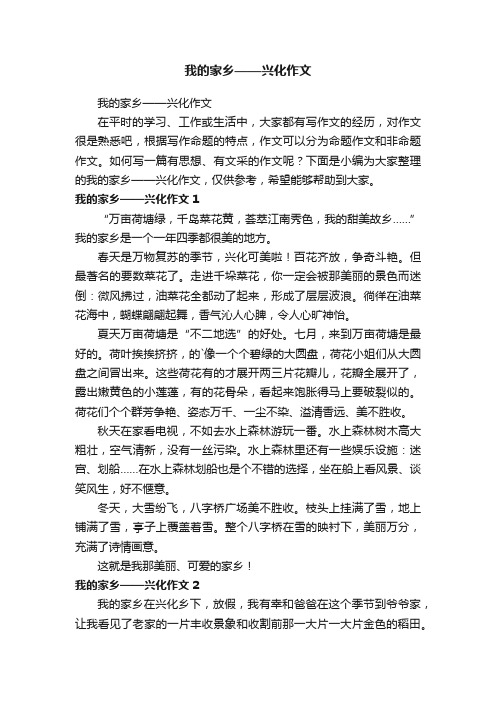 我的家乡——兴化作文

我的家乡——兴化作文

在平时的学习、工作或生活中，大家都有写作文的经历，对作文很是熟悉吧，根据写作命题的特点，作文可以分为命题作文和非命题作文。如何写一篇有思想、有文采的作文呢？下面是小编为大家整理的我的家乡——兴化作文，仅供参考，希望能够帮助到大家。

我的家乡——兴化作文 1

“万亩荷塘绿，千岛菜花黄，荟萃江南秀色，我的甜美故乡……”我的家乡是一个一年四季都很美的地方。

春天是万物复苏的季节，兴化可美啦！百花齐放，争奇斗艳。但最著名的要数菜花了。走进千垛菜花，你一定会被那美丽的景色而迷倒：微风拂过，油菜花全都动了起来，形成了层层波浪。徜徉在油菜花海中，蝴蝶翩翩起舞，香气沁人心脾，令人心旷神怡。

夏天万亩荷塘是“不二地选”的好处。七月，来到万亩荷塘是最好的。荷叶挨挨挤挤，的`像一个个碧绿的大圆盘，荷花小姐们从大圆盘之间冒出来。这些荷花有的才展开两三片花瓣儿，花瓣全展开了，露出嫩黄色的小莲蓬，有的花骨朵，看起来饱胀得马上要破裂似的。荷花们个个群芳争艳、姿态万千、一尘不染、溢清香远、美不胜收。

秋天在家看电视，不如去水上森林游玩一番。水上森林树木高大粗壮，空气清新，没有一丝污染。水上森林里还有一些娱乐设施：迷宫、划船……在水上森林划船也是个不错的选择，坐在船上看风景、谈笑风生，好不惬意。

冬天，大雪纷飞，八字桥广场美不胜收。枝头上挂满了雪，地上铺满了雪，亭子上覆盖着雪。整个八字桥在雪的映衬下，美丽万分，充满了诗情画意。

这就是我那美丽、可爱的家乡！

我的家乡——兴化作文 2

我的家乡在兴化乡下，放假，我有幸和爸爸在这个季节到爷爷家，让我看见了老家的一片丰收景象和收割前那一大片一大片金色的稻田。